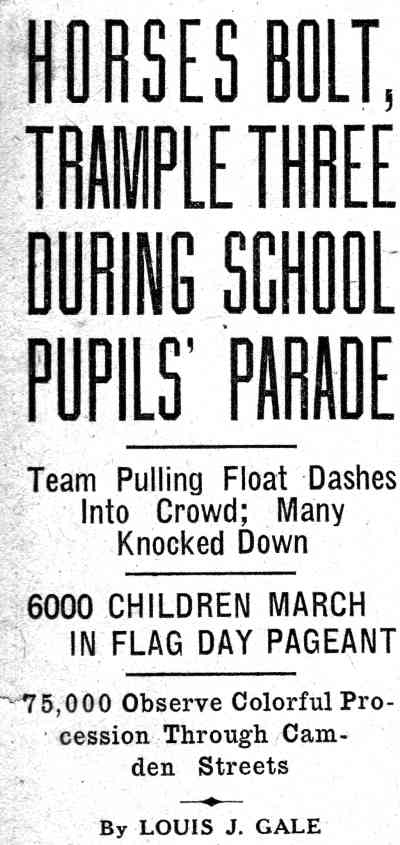 HORSES BOLT, TRAMPLE THREE DURING SCHOOL PUPILS' PARADE

Team Pulling Float Dashes Into Crowd; Many Knocked Down

6000 CHILDREN MARCH IN FLAG DAY PAGEANT

75,000 Observe Colorful Procession Through Camden Streets

By LOUIS J. GALE